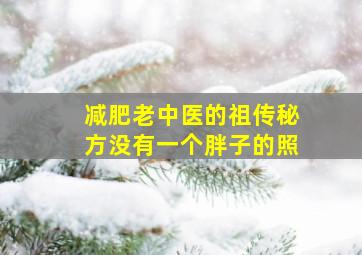 减肥老中医的祖传秘方没有一个胖子的照